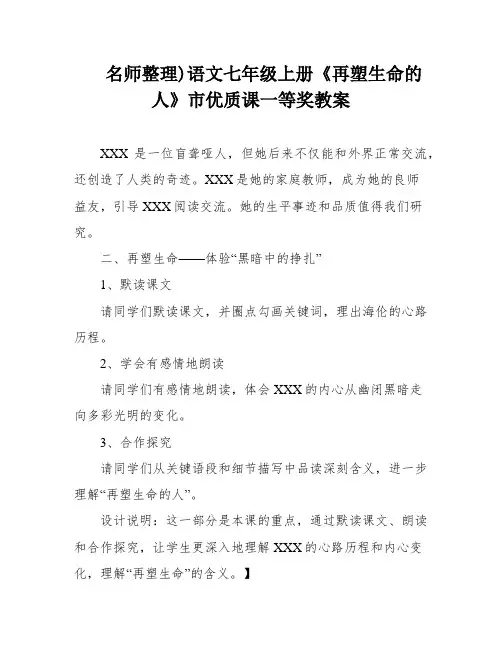 名师整理)语文七年级上册《再塑生命的人》市优质课一等奖教案

XXX 是一位盲聋哑人，但她后来不仅能和外界正常交流，还创造了人类的奇迹。XXX 是她的家庭教师，成为她的良师益友，引导 XXX 阅读交流。她的生平事迹和品质值得我们研究。

二、再塑生命——体验“黑暗中的挣扎”

1、默读课文

请同学们默读课文，并圈点勾画关键词，理出海伦的心路历程。

2、学会有感情地朗读

请同学们有感情地朗读，体会 XXX 的内心从幽闭黑暗走向多彩光明的变化。

3、合作探究

请同学们从关键语段和细节描写中品读深刻含义，进一步理解“再塑生命的人”。

设计说明：这一部分是本课的重点，通过默读课文、朗读和合作探究，让学生更深入地理解 XXX 的心路历程和内心变化，理解“再塑生命”的含义。】